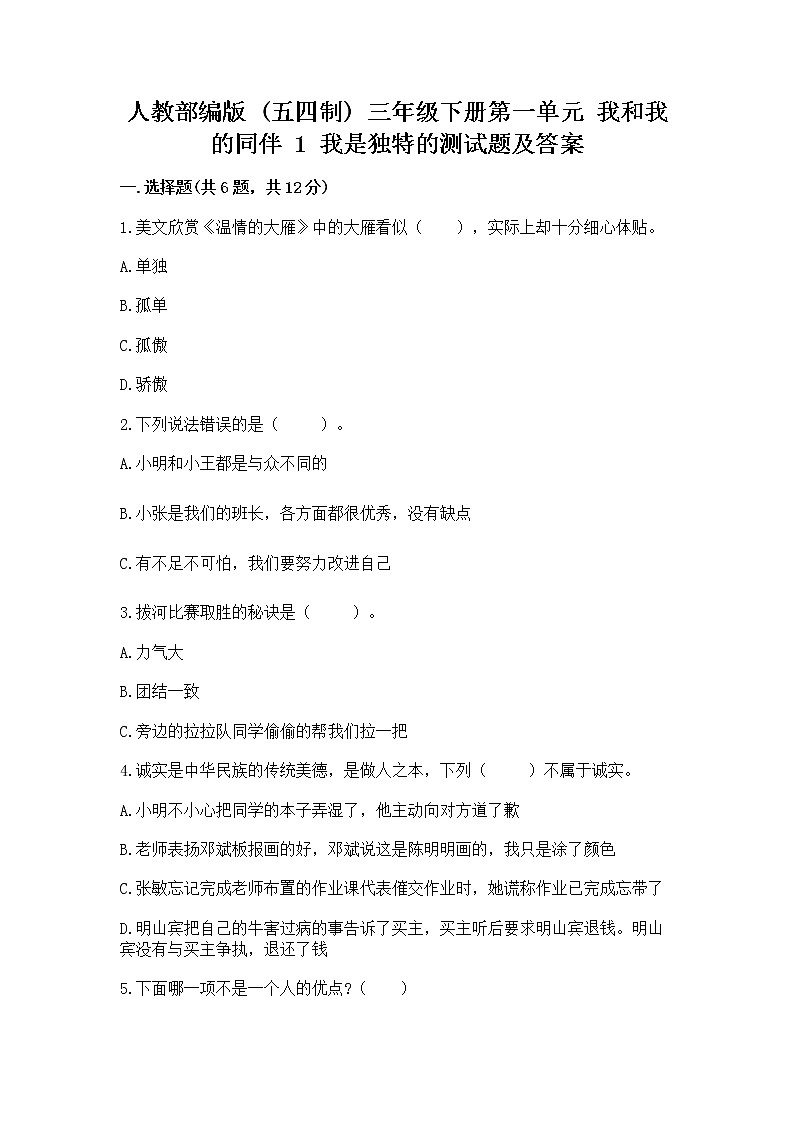 人教部编版（五四制）三年级下册第一单元 我和我的同伴 1 我是独特的测试题及答案

一.选择题(共6题，共12分)

1.美文欣赏《温情的大雁》中的大雁看似（　　），实际上却十分细心体贴。

A.单独

B.孤单

C.孤傲

D.骄傲

2.下列说法错误的是（　　）。

A.小明和小王都是与众不同的

B.小张是我们的班长，各方面都很优秀，没有缺点

C.有不足不可怕，我们要努力改进自己

3.拔河比赛取胜的秘诀是（　　）。

A.力气大

B.团结一致

C.旁边的拉拉队同学偷偷的帮我们拉一把

4.诚实是中华民族的传统美德，是做人之本，下列（　　）不属于诚实。

A.小明不小心把同学的本子弄湿了，他主动向对方道了歉

B.老师表扬邓斌板报画的好，邓斌说这是陈明明画的，我只是涂了颜色

C.张敏忘记完成老师布置的作业课代表催交作业时，她谎称作业已完成忘带了

D.明山宾把自己的牛害过病的事告诉了买主，买主听后要求明山宾退钱。明山宾没有与买主争执，退还了钱

5.下面哪一项不是一个人的优点？（　　）